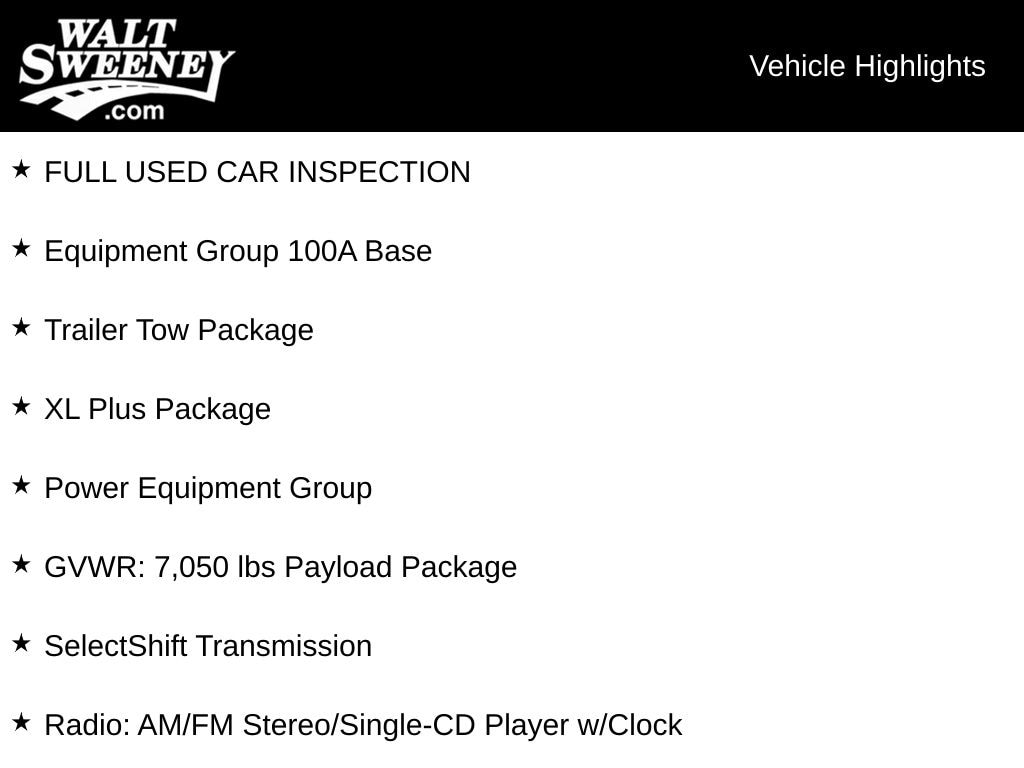 WALT SWEENEY .com

Vehicle Highlights

★ FULL USED CAR INSPECTION

★ Equipment Group 100A Base

★ Trailer Tow Package

★ XL Plus Package

★ Power Equipment Group

★ GVWR: 7,050 lbs Payload Package

★ SelectShift Transmission

★ Radio: AM/FM Stereo/Single-CD Player w/Clock